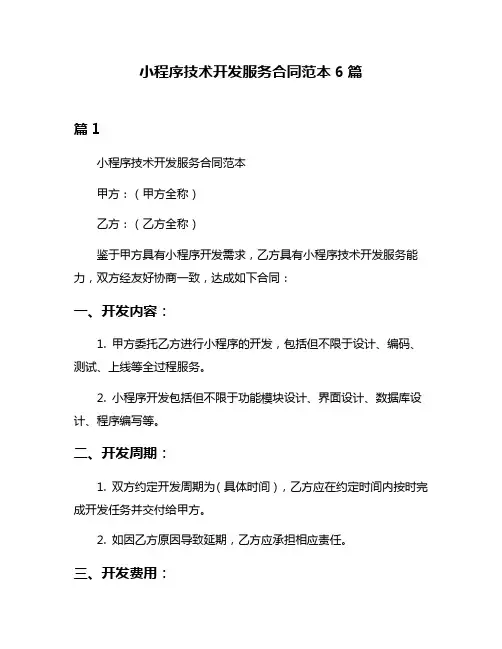 小程序技术开发服务合同范本 6 篇

篇 1

小程序技术开发服务合同范本

甲方：（甲方全称）

乙方：（乙方全称）

鉴于甲方具有小程序开发需求，乙方具有小程序技术开发服务能力，双方经友好协商一致，达成如下合同：

一、开发内容：

1. 甲方委托乙方进行小程序的开发，包括但不限于设计、编码、测试、上线等全过程服务。

2. 小程序开发包括但不限于功能模块设计、界面设计、数据库设计、程序编写等。

二、开发周期：

1. 双方约定开发周期为（具体时间），乙方应在约定时间内按时完成开发任务并交付给甲方。

2. 如因乙方原因导致延期，乙方应承担相应责任。

三、开发费用：